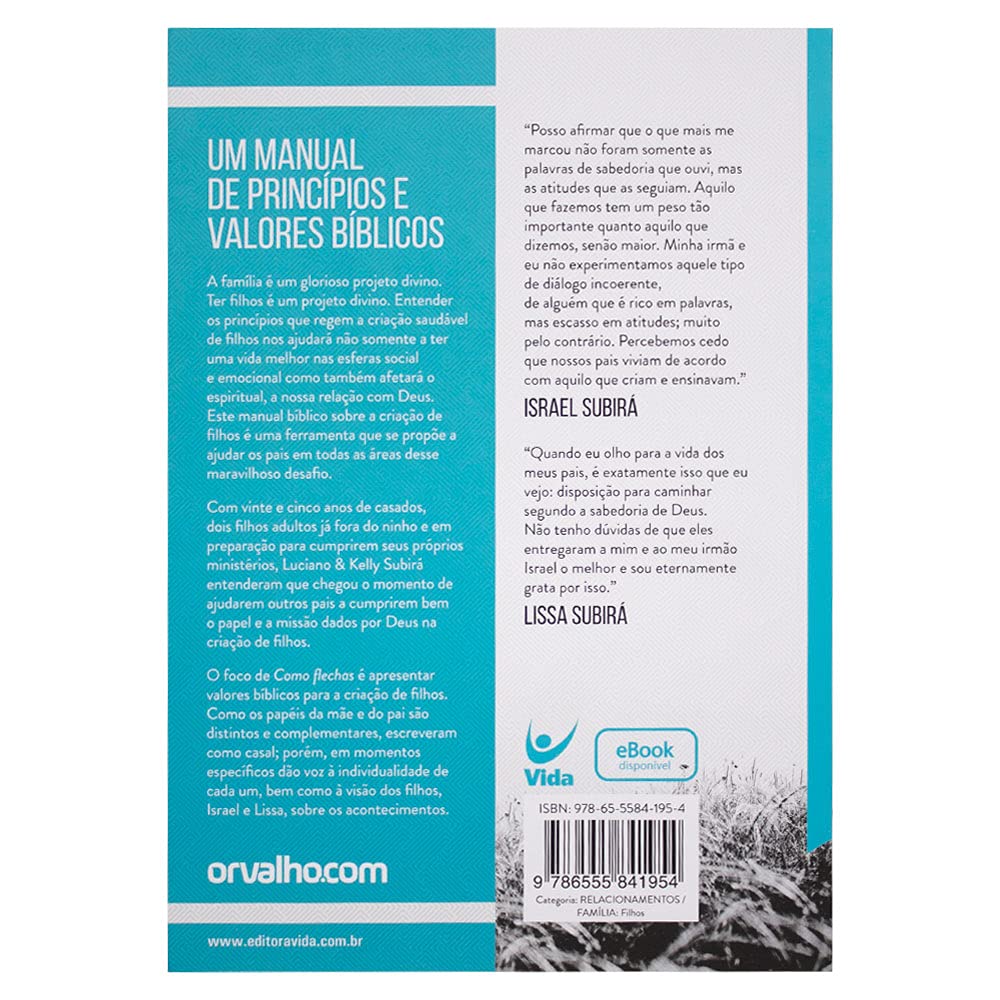 UM MANUAL
DE PRINCÍPIOS E
VALORES BÍBLICOS

A família é um glorioso projeto divino. Ter filhos é um projeto divino. Entender os princípios que regem a criação saudável de filhos nos ajudará não somente a ter uma vida melhor nas esferas social e emocional como também afetará o espiritual, a nossa relação com Deus. Este manual bíblico sobre a criação de filhos é uma ferramenta que se propõe a ajudar os pais em todas as áreas desse maravilhoso desafio.

Com vinte e cinco anos de casados, dois filhos adultos já fora do ninho e em preparação para cumprirem seus próprios ministérios, Luciano & Kelly Subirá entenderam que chegou o momento de ajudarem outros pais a cumprirem bem o papel e a missão dados por Deus na criação de filhos.

O foco de Como flechas é apresentar valores bíblicos para a criação de filhos. Como os papéis da mãe e do pai são distintos e complementares, escreveram como casal; porém, em momentos específicos dão voz à individualidade de cada um, bem como à visão dos filhos, Israel e Lissa, sobre os acontecimentos.

orvalho.com

www.editoravida.com.br

"Posso afirmar que o que mais me marcou não foram somente as palavras de sabedoria que ouvi, mas as atitudes que as seguiam. Aquilo que fazemos tem um peso tão importante quanto aquilo que dizemos, senão maior. Minha irmã e eu não experimentamos aquele tipo de diálogo incoerente, de alguém que é rico em palavras, mas escasso em atitudes; muito pelo contrário. Percebemos cedo que nossos pais viviam de acordo com aquilo que criam e ensinavam."

ISRAEL SUBIRÁ

"Quando eu olho para a vida dos meus pais, é exatamente isso que eu vejo: disposição para caminhar segundo a sabedoria de Deus. Não tenho dúvidas de que eles entregaram a mim e ao meu irmão Israel o melhor e sou eternamente grata por isso."

LISSA SUBIRÁ

Vida

eBook
disponível

ISBN: 978-65-5584-195-4

9 786555 841954

Categoria: RELACIONAMENTOS / FAMÍLIA: Filhos